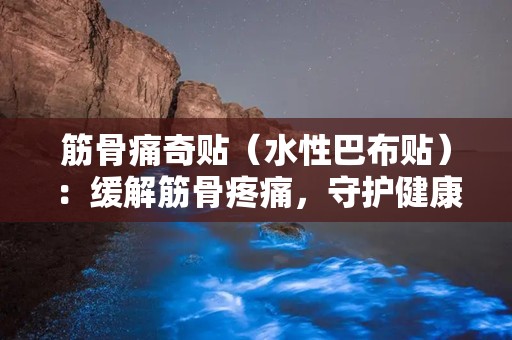 筋骨痛奇贴（水性巴布贴）：缓解筋骨疼痛，守护健康